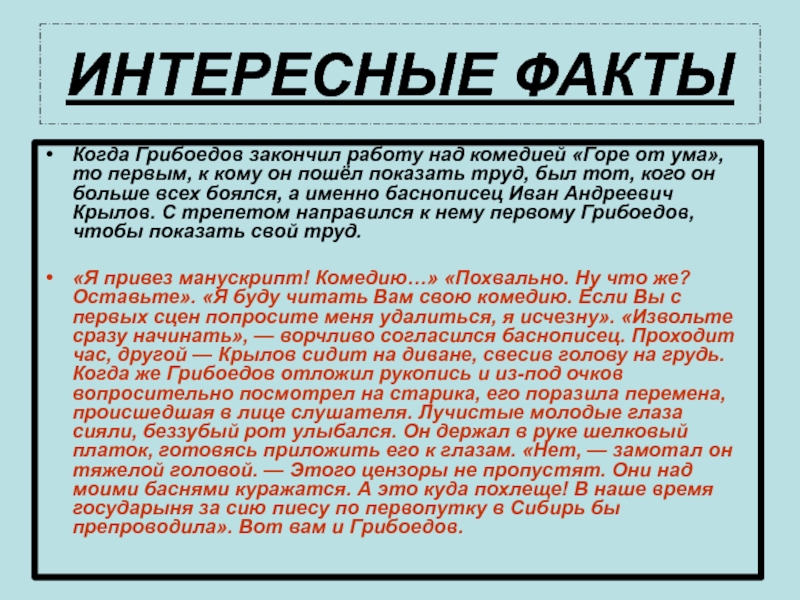 ИНТЕРЕСНЫЕ ФАКТЫ

• Когда Грибоедов закончил работу над комедией «Горе от ума», то первым, к кому он пошёл показать труд, был тот, кого он больше всех боялся, а именно баснописец Иван Андреевич Крылов. С трепетом направился к нему первому Грибоедов, чтобы показать свой труд.

• «Я привез манускрипт! Комедию…» «Похвально. Ну что же? Оставьте». «Я буду читать Вам свою комедию. Если Вы с первых сцен попросите меня удалиться, я исчезну». «Извольте сразу начинать», — ворчливо согласился баснописец. Проходит час, другой — Крылов сидит на диване, свесив голову на грудь. Когда же Грибоедов отложил рукопись и из-под очков вопросительно посмотрел на старика, его поразила перемена, происшедшая в лице слушателя. Лучистые молодые глаза сияли, беззубый рот улыбался. Он держал в руке шелковый платок, готовясь приложить его к глазам. «Нет, — замотал он тяжелой головой. — Этого цензоры не пропустят. Они над моими баснями куражатся. А это куда похлеще! В наше время государыня за сию пиесу по первопутку в Сибирь бы препроводила». Вот вам и Грибоедов.